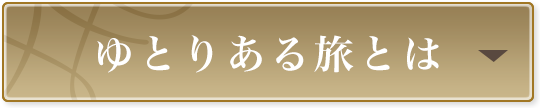 ゆとりある旅とは